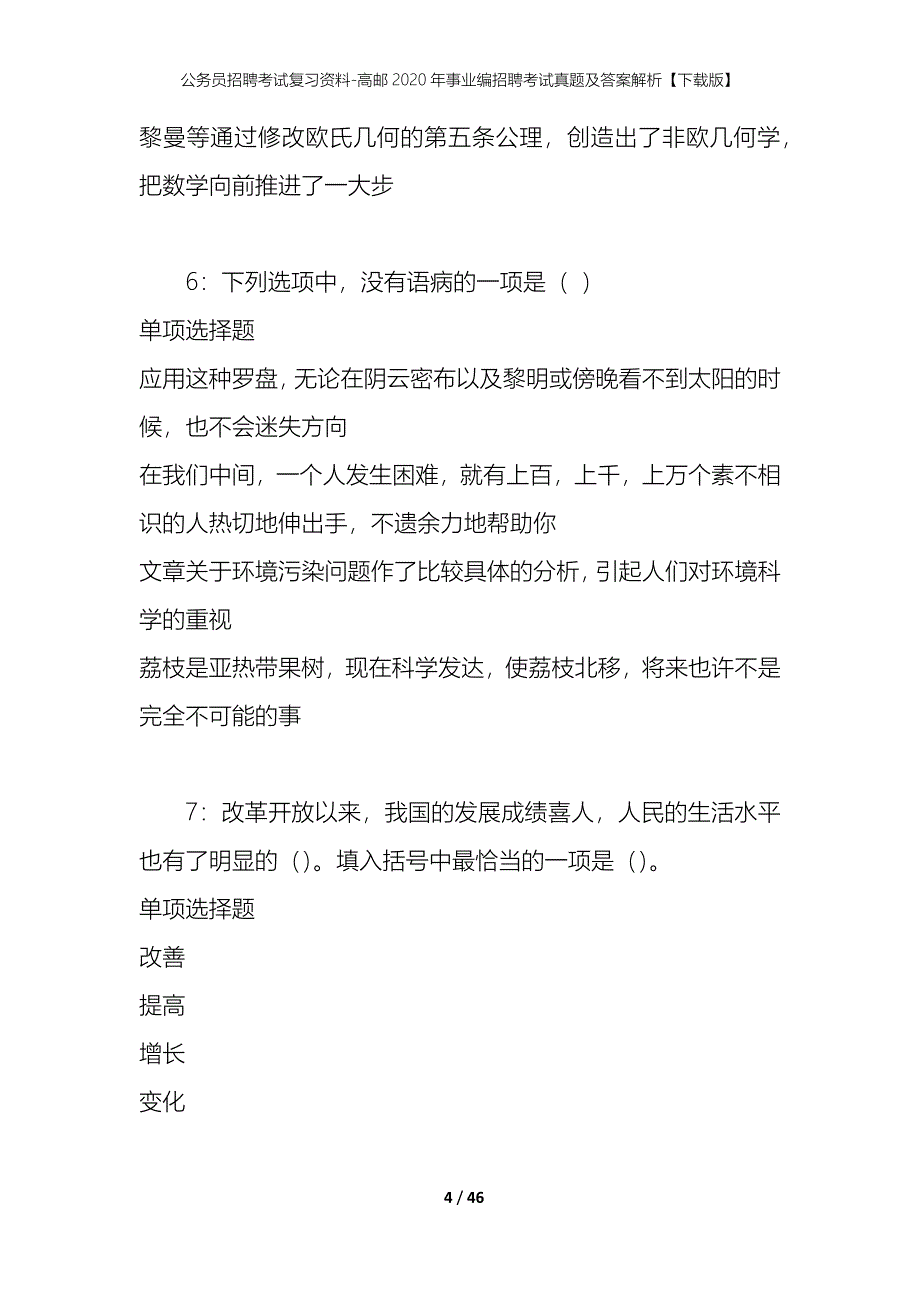 公务员招聘考试复习资料-高邮2020年事业编招聘考试真题及答案解析【下载版】

黎曼等通过修改欧氏几何的第五条公理，创造出了非欧几何学，把数学向前推进了一大步

6：下列选项中，没有语病的一项是（ ）

单项选择题

应用这种罗盘，无论在阴云密布以及黎明或傍晚看不到太阳的时候，也不会迷失方向

在我们中间，一个人发生困难，就有上百，上千，上万个素不相识的人热切地伸出手，不遗余力地帮助你

文章关于环境污染问题作了比较具体的分析，引起人们对环境科学的重视

荔枝是亚热带果树，现在科学发达，使荔枝北移，将来也许不是完全不可能的事

7：改革开放以来，我国的发展成绩喜人，人民的生活水平也有了明显的（）。填入括号中最恰当的一项是（）。

单项选择题

改善

提高

增长

变化

4 / 46